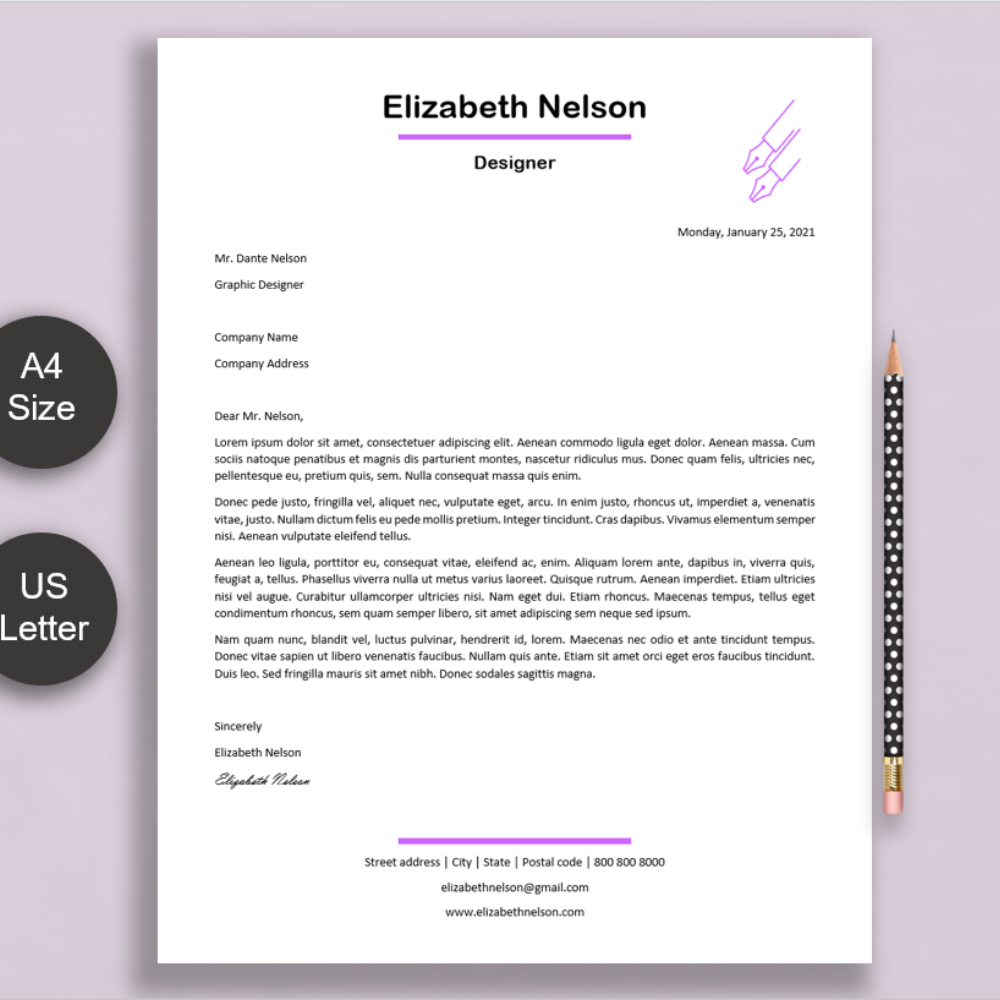 A4 Size

US Letter

Elizabeth Nelson

Designer

Monday, January 25, 2021

Mr. Dante Nelson

Graphic Designer

Company Name

Company Address

Dear Mr. Nelson,

Lorem ipsum dolor sit amet, consectetuer adipiscing elit. Aenean commodo ligula eget dolor. Aenean massa. Cum sociis natoque penatibus et magnis dis parturient montes, nascetur ridiculus mus. Donec quam felis, ultricies nec, pellentesque eu, pretium quis, sem. Nulla consequat massa quis enim.

Donec pede justo, fringilla vel, aliquet nec, vulputate eget, arcu. In enim justo, rhoncus ut, imperdiet a, venenatis vitae, justo. Nullam dictum felis eu pede mollis pretium. Integer tincidunt. Cras dapibus. Vivamus elementum semper nisi. Aenean vulputate eleifend tellus.

Aenean leo ligula, porttitor eu, consequat vitae, eleifend ac, enim. Aliquam lorem ante, dapibus in, viverra quis, feugiat a, tellus. Phasellus viverra nulla ut metus varius laoreet. Quisque rutrum. Aenean imperdiet. Etiam ultricies nisi vel augue. Curabitur ullamcorper ultricies nisi. Nam eget dui. Etiam rhoncus. Maecenas tempus, tellus eget condimentum rhoncus, sem quam semper libero, sit amet adipiscing sem neque sed ipsum.

Nam quam nunc, blandit vel, luctus pulvinar, hendrerit id, lorem. Maecenas nec odio et ante tincidunt tempus. Donec vitae sapien ut libero venenatis faucibus. Nullam quis ante. Etiam sit amet orci eget eros faucibus tincidunt. Duis leo. Sed fringilla mauris sit amet nibh. Donec sodales sagittis magna.

Sincerely

Elizabeth Nelson

Elizabeth Nelson

Street address | City | State | Postal code | 800 800 8000

elizabethnelson@gmail.com

www.elizabethnelson.com